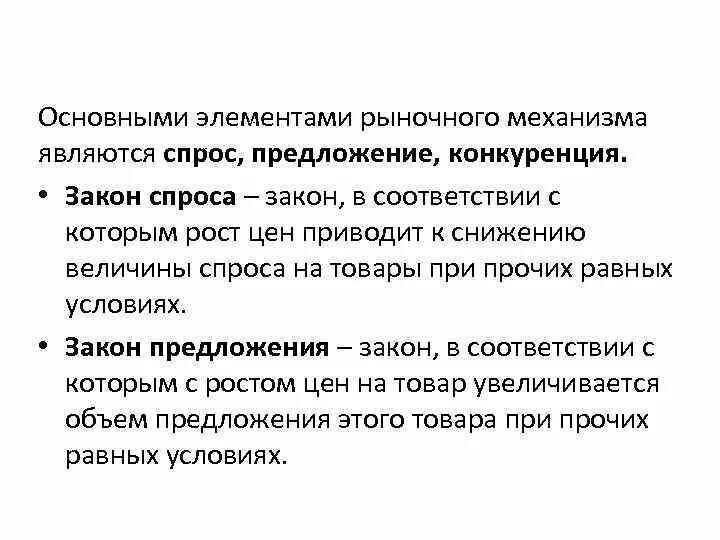 Основными элементами рыночного механизма являются спрос, предложение, конкуренция.

• Закон спроса – закон, в соответствии с которым рост цен приводит к снижению величины спроса на товары при прочих равных условиях.

• Закон предложения – закон, в соответствии с которым с ростом цен на товар увеличивается объем предложения этого товара при прочих равных условиях.